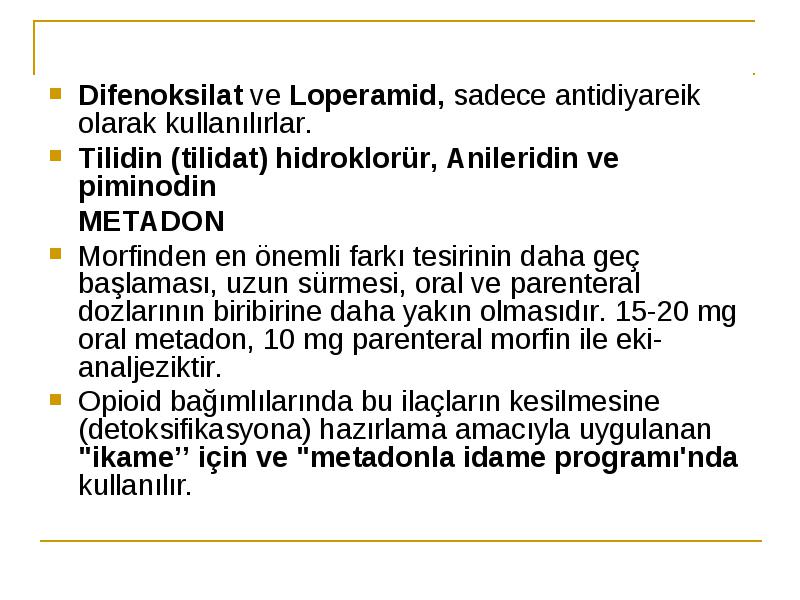 Difenoksilat ve Loperamid, sadece antidiyareik olarak kullanılırlar.

Tilidin (tilidat) hidroklorür, Anileridin ve piminodin

METADON

Morfinden en önemli farkı tesirinin daha geç başlaması, uzun sürmesi, oral ve parenteral dozlarının biribirine daha yakın olmasıdır. 15-20 mg oral metadon, 10 mg parenteral morfin ile eki-analjeziktir.

Opioid bağımlılarında bu ilaçların kesilmesine (detoksifikasyona) hazırlama amacıyla uygulanan "ikame’’ için ve "metadonla idame programı'nda kullanılır.